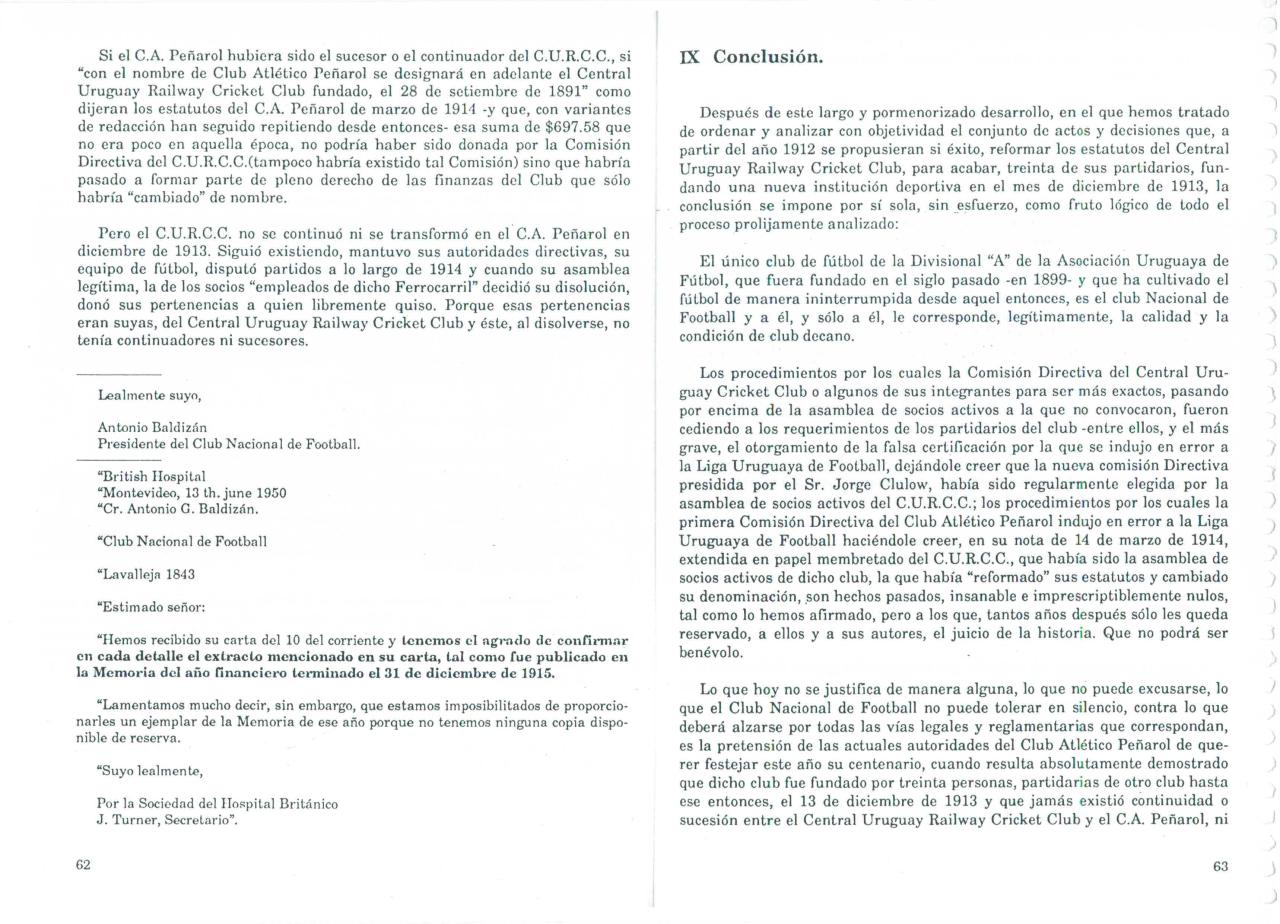 Si el C.A. Peñarol hubiera sido el sucesor o el continuador del C.U.R.C.C., si "con el nombre de Club Atlético Peñarol se designará en adelante el Central Uruguay Railway Cricket Club fundado, el 28 de setiembre de 1891" como dijeran los estatutos del C.A. Peñarol de marzo de 1914 -y que, con variantes de redacción han seguido repitiendo desde entonces- esa suma de $697.58 que no era poco en aquella época, no podría haber sido donada por la Comisión Directiva del C.U.R.C.C.(tampoco habría existido tal Comisión) sino que habría pasado a formar parte de pleno derecho de las finanzas del Club que sólo habría "cambiado" de nombre.

Pero el C.U.R.C.C. no se continuó ni se transformó en el C.A. Peñarol en diciembre de 1913. Siguió existiendo, mantuvo sus autoridades directivas, su equipo de fútbol, disputó partidos a lo largo de 1914 y cuando su asamblea legítima, la de los socios "empleados de dicho Ferrocarril" decidió su disolución, donó sus pertenencias a quien libremente quiso. Porque esas pertenencias eran suyas, del Central Uruguay Railway Cricket Club y éste, al disolverse, no tenía continuadores ni sucesores.

Lealmente suyo,

Antonio Baldizán
Presidente del Club Nacional de Football.

"British Hospital
"Montevideo, 13 th. june 1950
"Cr. Antonio G. Baldizán.

"Club Nacional de Football

"Lavalleja 1843

"Estimado señor:

"Hemos recibido su carta del 10 del corriente y tenemos el agrado de confirmar en cada detalle el extracto mencionado en su carta, tal como fue publicado en la Memoria del año financiero terminado el 31 de diciembre de 1915.

"Lamentamos mucho decir, sin embargo, que estamos imposibilitados de proporcionarles un ejemplar de la Memoria de ese año porque no tenemos ninguna copia disponible de reserva.

"Suyo lealmente,

Por la Sociedad del Hospital Británico
J. Turner, Secretario".

62

IX Conclusión.

Después de este largo y pormenorizado desarrollo, en el que hemos tratado de ordenar y analizar con objetividad el conjunto de actos y decisiones que, a partir del año 1912 se propusieran si éxito, reformar los estatutos del Central Uruguay Railway Cricket Club, para acabar, treinta de sus partidarios, fundando una nueva institución deportiva en el mes de diciembre de 1913, la conclusión se impone por sí sola, sin esfuerzo, como fruto lógico de todo el proceso prolijamente analizado:

El único club de fútbol de la Divisional "A" de la Asociación Uruguaya de Fútbol, que fuera fundado en el siglo pasado -en 1899- y que ha cultivado el fútbol de manera ininterrumpida desde aquel entonces, es el club Nacional de Football y a él, y sólo a él, le corresponde, legítimamente, la calidad y la condición de club decano.

Los procedimientos por los cuales la Comisión Directiva del Central Uruguay Cricket Club o algunos de sus integrantes para ser más exactos, pasando por encima de la asamblea de socios activos a la que no convocaron, fueron cediendo a los requerimientos de los partidarios del club -entre ellos, y el más grave, el otorgamiento de la falsa certificación por la que se indujo en error a la Liga Uruguaya de Football, dejándole creer que la nueva comisión Directiva presidida por el Sr. Jorge Clulow, había sido regularmente elegida por la asamblea de socios activos del C.U.R.C.C.; los procedimientos por los cuales la primera Comisión Directiva del Club Atlético Peñarol indujo en error a la Liga Uruguaya de Football haciéndole creer, en su nota de 14 de marzo de 1914, extendida en papel membretado del C.U.R.C.C., que había sido la asamblea de socios activos de dicho club, la que había "reformado" sus estatutos y cambiado su denominación, son hechos pasados, insanable e imprescriptiblemente nulos, tal como lo hemos afirmado, pero a los que, tantos años después sólo les queda reservado, a ellos y a sus autores, el juicio de la historia. Que no podrá ser benévolo.

Lo que hoy no se justifica de manera alguna, lo que no puede excusarse, lo que el Club Nacional de Football no puede tolerar en silencio, contra lo que deberá alzarse por todas las vías legales y reglamentarias que correspondan, es la pretensión de las actuales autoridades del Club Atlético Peñarol de querer festejar este año su centenario, cuando resulta absolutamente demostrado que dicho club fue fundado por treinta personas, partidarias de otro club hasta ese entonces, el 13 de diciembre de 1913 y que jamás existió continuidad o sucesión entre el Central Uruguay Railway Cricket Club y el C.A. Peñarol, ni

63